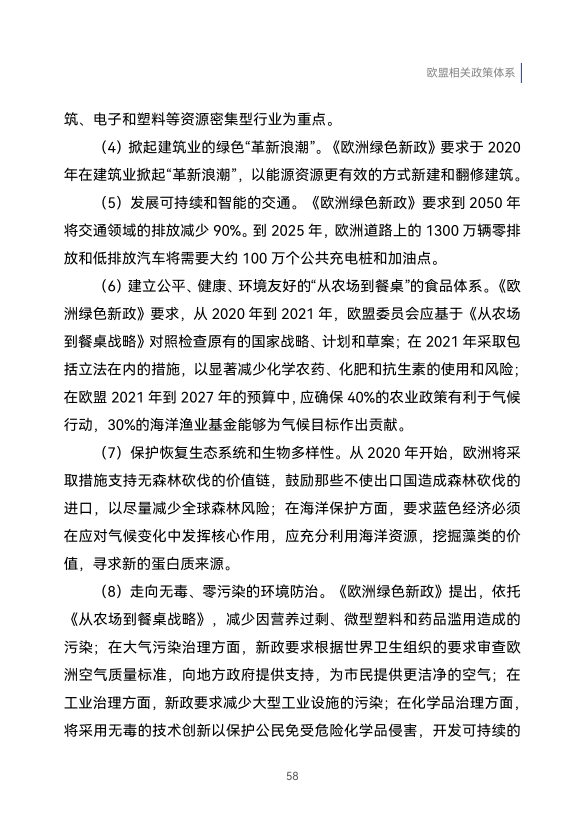 欧盟相关政策体系

筑、电子和塑料等资源密集型行业为重点。

（4）掀起建筑业的绿色“革新浪潮”。《欧洲绿色新政》要求于 2020 年在建筑业掀起“革新浪潮”，以能源资源更有效的方式新建和翻修建筑。

（5）发展可持续和智能的交通。《欧洲绿色新政》要求到 2050 年将交通领域的排放减少 90%。到 2025 年，欧洲道路上的 1300 万辆零排放和低排放汽车将需要大约 100 万个公共充电桩和加油点。

（6）建立公平、健康、环境友好的“从农场到餐桌”的食品体系。《欧洲绿色新政》要求，从 2020 年到 2021 年，欧盟委员会应基于《从农场到餐桌战略》对照检查原有的国家战略、计划和草案；在 2021 年采取包括立法在内的措施，以显著减少化学农药、化肥和抗生素的使用和风险；在欧盟 2021 年到 2027 年的预算中，应确保 40%的农业政策有利于气候行动，30%的海洋渔业基金能够为气候目标作出贡献。

（7）保护恢复生态系统和生物多样性。从 2020 年开始，欧洲将采取措施支持无森林砍伐的价值链，鼓励那些不使出口国造成森林砍伐的进口，以尽量减少全球森林风险；在海洋保护方面，要求蓝色经济必须在应对气候变化中发挥核心作用，应充分利用海洋资源，挖掘藻类的价值，寻求新的蛋白质来源。

（8）走向无毒、零污染的环境防治。《欧洲绿色新政》提出，依托《从农场到餐桌战略》，减少因营养过剩、微型塑料和药品滥用造成的污染；在大气污染治理方面，新政要求根据世界卫生组织的要求审查欧洲空气质量标准，向地方政府提供支持，为市民提供更洁净的空气；在工业治理方面，新政要求减少大型工业设施的污染；在化学品治理方面，将采用无毒的技术创新以保护公民免受危险化学品侵害，开发可持续的

58